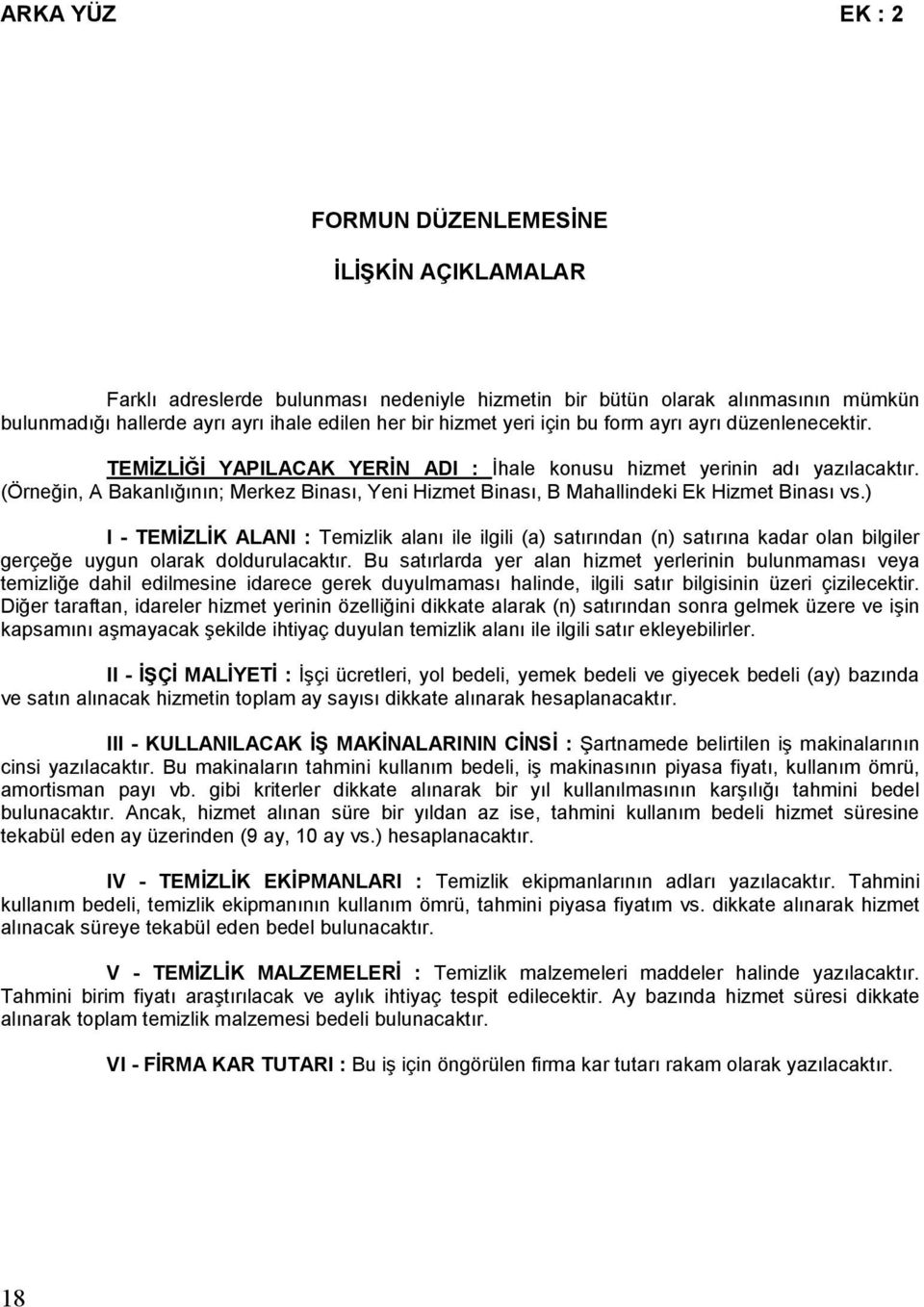 ARKA YÜZ EK : 2

FORMUN DÜZENLEMESİNE

İLİŞKİN AÇIKLAMALAR

Farklı adreslerde bulunması nedeniyle hizmetin bir bütün olarak alınmasının mümkün bulunmadığı hallerde ayrı ayrı ihale edilen her bir hizmet yeri için bu form ayrı ayrı düzenlenecektir.

TEMİZLİĞİ YAPILACAK YERİN ADI : İhale konusu hizmet yerinin adı yazılacaktır. (Örneğin, A Bakanlığının; Merkez Binası, Yeni Hizmet Binası, B Mahallindeki Ek Hizmet Binası vs.)

I - TEMİZLİK ALANI : Temizlik alanı ile ilgili (a) satırından (n) satırına kadar olan bilgiler gerçeğe uygun olarak doldurulacaktır. Bu satırlarda yer alan hizmet yerlerinin bulunmaması veya temizliğe dahil edilmesine idarece gerek duyulmaması halinde, ilgili satır bilgisinin üzeri çizilecektir. Diğer taraftan, idareler hizmet yerinin özelliğini dikkate alarak (n) satırından sonra gelmek üzere ve işin kapsamını aşmayacak şekilde ihtiyaç duyulan temizlik alanı ile ilgili satır ekleyebilirler.

II - İŞÇİ MALİYETİ : İşçi ücretleri, yol bedeli, yemek bedeli ve giyecek bedeli (ay) bazında ve satın alınacak hizmetin toplam ay sayısı dikkate alınarak hesaplanacaktır.

III - KULLANILACAK İŞ MAKİNALARININ CİNSİ : Şartnamede belirtilen iş makinalarının cinsi yazılacaktır. Bu makinaların tahmini kullanım bedeli, iş makinasının piyasa fiyatı, kullanım ömrü, amortisman payı vb. gibi kriterler dikkate alınarak bir yıl kullanılmasının karşılığı tahmini bedel bulunacaktır. Ancak, hizmet alınan süre bir yıldan az ise, tahmini kullanım bedeli hizmet süresine tekabül eden ay üzerinden (9 ay, 10 ay vs.) hesaplanacaktır.

IV - TEMİZLİK EKİPMANLARI : Temizlik ekipmanlarının adları yazılacaktır. Tahmini kullanım bedeli, temizlik ekipmanının kullanım ömrü, tahmini piyasa fiyatım vs. dikkate alınarak hizmet alınacak süreye tekabül eden bedel bulunacaktır.

V - TEMİZLİK MALZEMELERİ : Temizlik malzemeleri maddeler halinde yazılacaktır. Tahmini birim fiyatı araştırılacak ve aylık ihtiyaç tespit edilecektir. Ay bazında hizmet süresi dikkate alınarak toplam temizlik malzemesi bedeli bulunacaktır.

VI - FİRMA KAR TUTARI : Bu iş için öngörülen firma kar tutarı rakam olarak yazılacaktır.

18